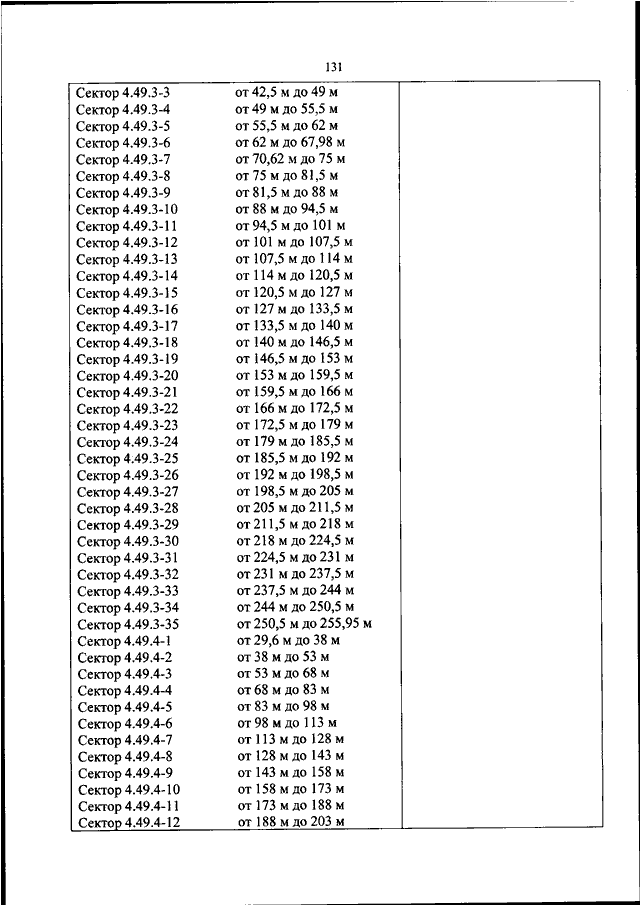 131

| | | |
|---|---|---|
| Сектор 4.49.3-3 | от 42,5 м до 49 м | |
| Сектор 4.49.3-4 | от 49 м до 55,5 м | |
| Сектор 4.49.3-5 | от 55,5 м до 62 м | |
| Сектор 4.49.3-6 | от 62 м до 67,98 м | |
| Сектор 4.49.3-7 | от 70,62 м до 75 м | |
| Сектор 4.49.3-8 | от 75 м до 81,5 м | |
| Сектор 4.49.3-9 | от 81,5 м до 88 м | |
| Сектор 4.49.3-10 | от 88 м до 94,5 м | |
| Сектор 4.49.3-11 | от 94,5 м до 101 м | |
| Сектор 4.49.3-12 | от 101 м до 107,5 м | |
| Сектор 4.49.3-13 | от 107,5 м до 114 м | |
| Сектор 4.49.3-14 | от 114 м до 120,5 м | |
| Сектор 4.49.3-15 | от 120,5 м до 127 м | |
| Сектор 4.49.3-16 | от 127 м до 133,5 м | |
| Сектор 4.49.3-17 | от 133,5 м до 140 м | |
| Сектор 4.49.3-18 | от 140 м до 146,5 м | |
| Сектор 4.49.3-19 | от 146,5 м до 153 м | |
| Сектор 4.49.3-20 | от 153 м до 159,5 м | |
| Сектор 4.49.3-21 | от 159,5 м до 166 м | |
| Сектор 4.49.3-22 | от 166 м до 172,5 м | |
| Сектор 4.49.3-23 | от 172,5 м до 179 м | |
| Сектор 4.49.3-24 | от 179 м до 185,5 м | |
| Сектор 4.49.3-25 | от 185,5 м до 192 м | |
| Сектор 4.49.3-26 | от 192 м до 198,5 м | |
| Сектор 4.49.3-27 | от 198,5 м до 205 м | |
| Сектор 4.49.3-28 | от 205 м до 211,5 м | |
| Сектор 4.49.3-29 | от 211,5 м до 218 м | |
| Сектор 4.49.3-30 | от 218 м до 224,5 м | |
| Сектор 4.49.3-31 | от 224,5 м до 231 м | |
| Сектор 4.49.3-32 | от 231 м до 237,5 м | |
| Сектор 4.49.3-33 | от 237,5 м до 244 м | |
| Сектор 4.49.3-34 | от 244 м до 250,5 м | |
| Сектор 4.49.3-35 | от 250,5 м до 255,95 м | |
| Сектор 4.49.4-1 | от 29,6 м до 38 м | |
| Сектор 4.49.4-2 | от 38 м до 53 м | |
| Сектор 4.49.4-3 | от 53 м до 68 м | |
| Сектор 4.49.4-4 | от 68 м до 83 м | |
| Сектор 4.49.4-5 | от 83 м до 98 м | |
| Сектор 4.49.4-6 | от 98 м до 113 м | |
| Сектор 4.49.4-7 | от 113 м до 128 м | |
| Сектор 4.49.4-8 | от 128 м до 143 м | |
| Сектор 4.49.4-9 | от 143 м до 158 м | |
| Сектор 4.49.4-10 | от 158 м до 173 м | |
| Сектор 4.49.4-11 | от 173 м до 188 м | |
| Сектор 4.49.4-12 | от 188 м до 203 м | |